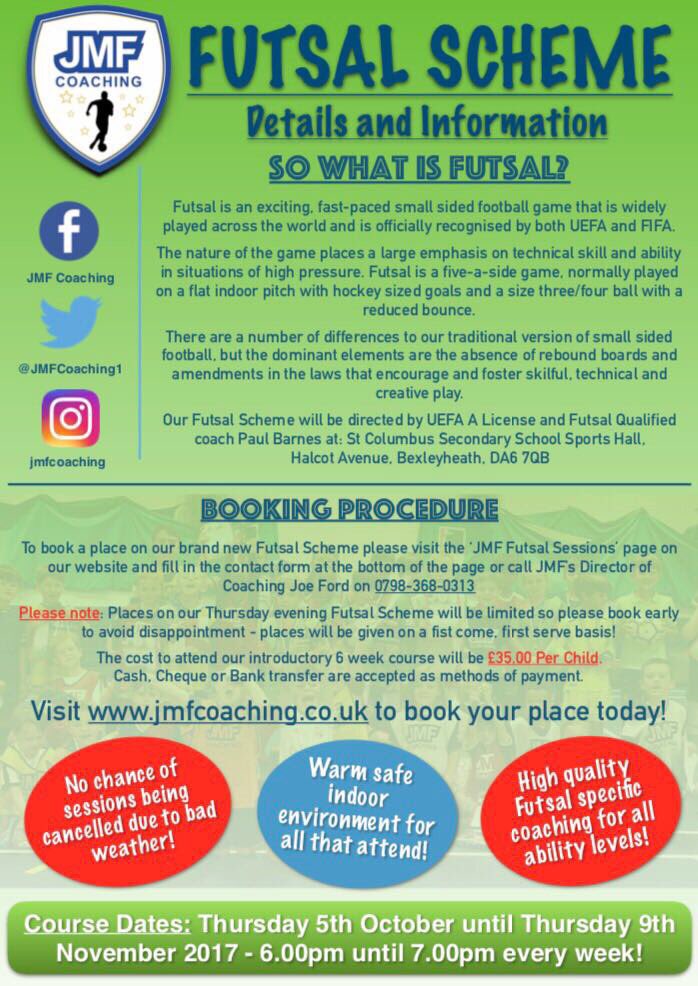 JMF COACHING

FUTSAL SCHEME

Details and Information

SO WHAT IS FUTSAL?

JMF Coaching

@JMFCoaching1

jmfcoaching

Futsal is an exciting, fast-paced small sided football game that is widely played across the world and is officially recognised by both UEFA and FIFA.

The nature of the game places a large emphasis on technical skill and ability in situations of high pressure. Futsal is a five-a-side game, normally played on a flat indoor pitch with hockey sized goals and a size three/four ball with a reduced bounce.

There are a number of differences to our traditional version of small sided football, but the dominant elements are the absence of rebound boards and amendments in the laws that encourage and foster skilful, technical and creative play.

Our Futsal Scheme will be directed by UEFA A License and Futsal Qualified coach Paul Barnes at: St Columbus Secondary School Sports Hall, Halcot Avenue, Bexleyheath, DA6 7QB

BOOKING PROCEDURE

To book a place on our brand new Futsal Scheme please visit the 'JMF Futsal Sessions' page on our website and fill in the contact form at the bottom of the page or call JMF's Director of Coaching Joe Ford on 0798-368-0313

Please note: Places on our Thursday evening Futsal Scheme will be limited so please book early to avoid disappointment - places will be given on a fist come, first serve basis!

The cost to attend our introductory 6 week course will be £35.00 Per Child. Cash, Cheque or Bank transfer are accepted as methods of payment.

Visit www.jmfcoaching.co.uk to book your place today!

No chance of sessions being cancelled due to bad weather!

Warm safe indoor environment for all that attend!

High quality Futsal specific coaching for all ability levels!

Course Dates: Thursday 5th October until Thursday 9th November 2017 - 6.00pm until 7.00pm every week!